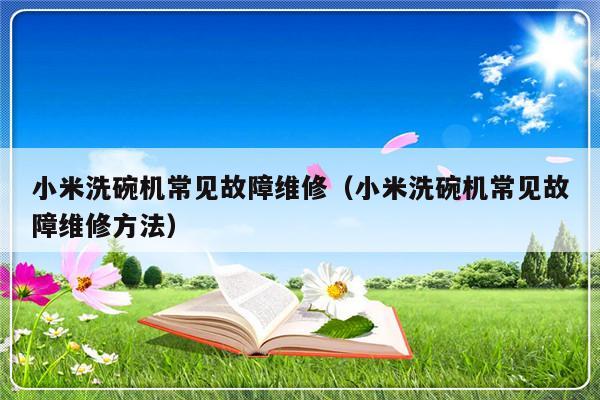 小米洗碗机常见故障维修（小米洗碗机常见故障维修方法）